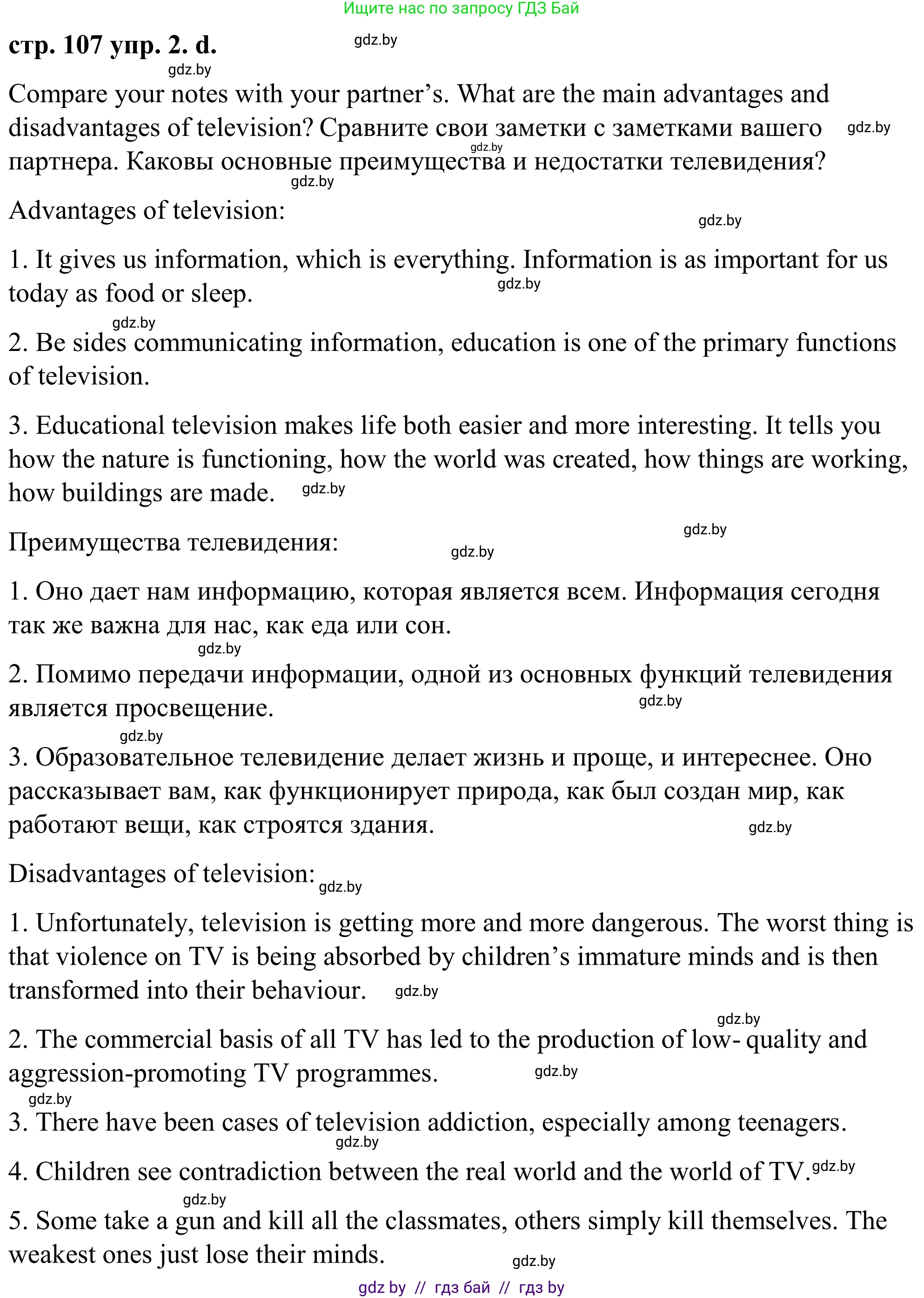 Ищите нас по запросу ГДЗ Бай

стр. 107 упр. 2. d.

gdz.by

gdz.by

Compare your notes with your partner's. What are the main advantages and disadvantages of television? Сравните свои заметки с заметками вашего партнера. Каковы основные преимущества и недостатки телевидения?

gdz.by gdz.by gdz.by

Advantages of television:

gdz.by

1. It gives us information, which is everything. Information is as important for us today as food or sleep.

gdz.by

gdz.by

2. Be sides communicating information, education is one of the primary functions of television.

3. Educational television makes life both easier and more interesting. It tells you how the nature is functioning, how the world was created, how things are working, how buildings are made.

gdz.by

gdz.by

Преимущества телевидения:

gdz.by

1. Оно дает нам информацию, которая является всем. Информация сегодня так же важна для нас, как еда или сон.

gdz.by

2. Помимо передачи информации, одной из основных функций телевидения является просвещение.

gdz.by

gdz.by

3. Образовательное телевидение делает жизнь и проще, и интереснее. Оно рассказывает вам, как функционирует природа, как был создан мир, как работают вещи, как строятся здания.

gdz.by

Disadvantages of television:

gdz.by

1. Unfortunately, television is getting more and more dangerous. The worst thing is that violence on TV is being absorbed by children's immature minds and is then transformed into their behaviour.

gdz.by

gdz.by

2. The commercial basis of all TV has led to the production of low- quality and aggression-promoting TV programmes.

gdz.by

gdz.by

3. There have been cases of television addiction, especially among teenagers.

gdz.by

4. Children see contradiction between the real world and the world of TV.

gdz.by

gdz.by

5. Some take a gun and kill all the classmates, others simply kill themselves. The weakest ones just lose their minds.

gdz.by

gdz by // гдз бай // гдз by